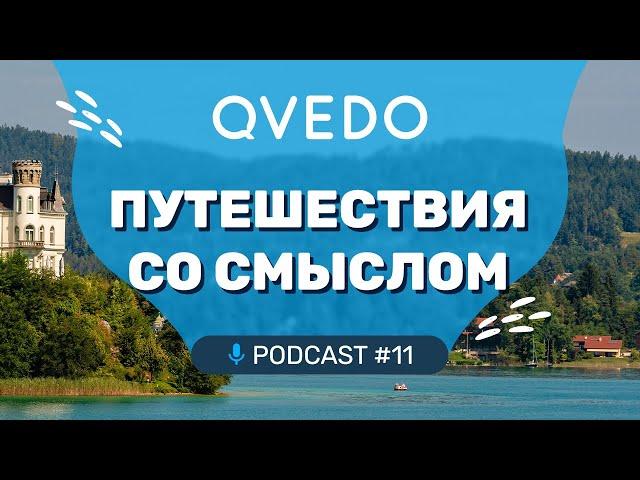 QVEDO

ПУТЕШЕСТВИЯ СО СМЫСЛОМ

PODCAST #11